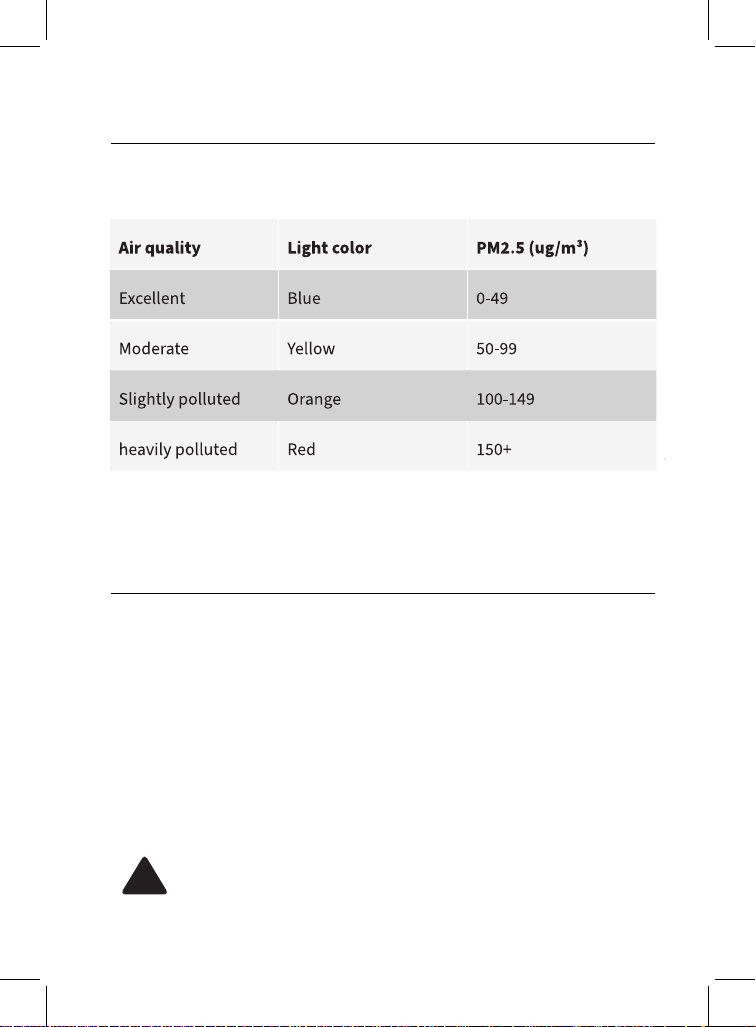 | Air quality | Light color | PM2.5 (ug/m³) |
|---|---|---|
| Excellent | Blue | 0-49 |
| Moderate | Yellow | 50-99 |
| Slightly polluted | Orange | 100-149 |
| heavily polluted | Red | 150+ |